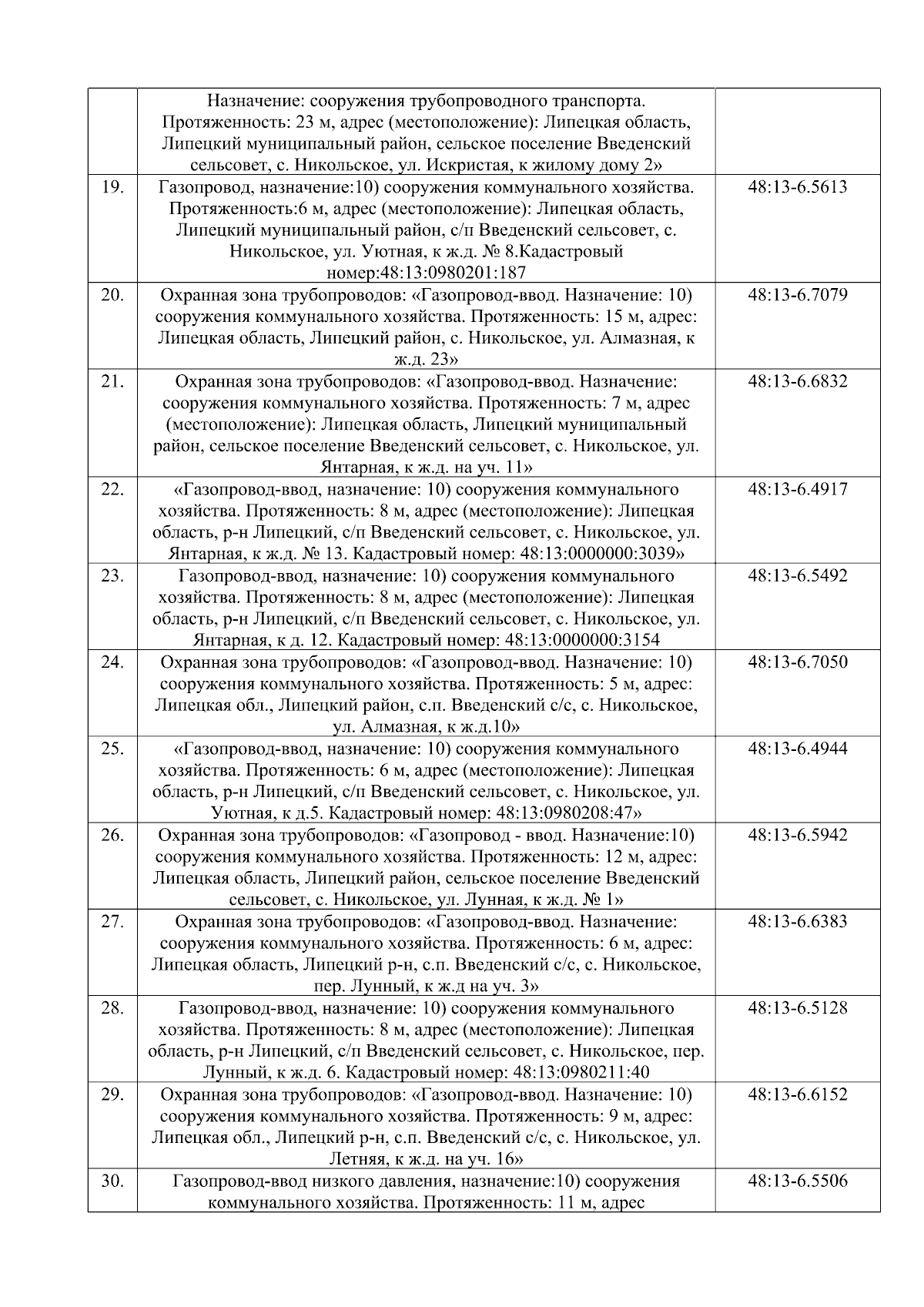 |  | Назначение: сооружения трубопроводного транспорта. Протяженность: 23 м, адрес (местоположение): Липецкая область, Липецкий муниципальный район, сельское поселение Введенский сельсовет, с. Никольское, ул. Искристая, к жилому дому 2» |  |
|---|---|---|
| 19. | Газопровод, назначение:10) сооружения коммунального хозяйства. Протяженность:6 м, адрес (местоположение): Липецкая область, Липецкий муниципальный район, с/п Введенский сельсовет, с. Никольское, ул. Уютная, к ж.д. № 8.Кадастровый номер:48:13:0980201:187 | 48:13-6.5613 |
| 20. | Охранная зона трубопроводов: «Газопровод-ввод. Назначение: 10) сооружения коммунального хозяйства. Протяженность: 15 м, адрес: Липецкая область, Липецкий район, с. Никольское, ул. Алмазная, к ж.д. 23» | 48:13-6.7079 |
| 21. | Охранная зона трубопроводов: «Газопровод-ввод. Назначение: сооружения коммунального хозяйства. Протяженность: 7 м, адрес (местоположение): Липецкая область, Липецкий муниципальный район, сельское поселение Введенский сельсовет, с. Никольское, ул. Янтарная, к ж.д. на уч. 11» | 48:13-6.6832 |
| 22. | «Газопровод-ввод, назначение: 10) сооружения коммунального хозяйства. Протяженность: 8 м, адрес (местоположение): Липецкая область, р-н Липецкий, с/п Введенский сельсовет, с. Никольское, ул. Янтарная, к ж.д. № 13. Кадастровый номер: 48:13:0000000:3039» | 48:13-6.4917 |
| 23. | Газопровод-ввод, назначение: 10) сооружения коммунального хозяйства. Протяженность: 8 м, адрес (местоположение): Липецкая область, р-н Липецкий, с/п Введенский сельсовет, с. Никольское, ул. Янтарная, к д. 12. Кадастровый номер: 48:13:0000000:3154 | 48:13-6.5492 |
| 24. | Охранная зона трубопроводов: «Газопровод-ввод. Назначение: 10) сооружения коммунального хозяйства. Протяженность: 5 м, адрес: Липецкая обл., Липецкий район, с.п. Введенский с/с, с. Никольское, ул. Алмазная, к ж.д.10» | 48:13-6.7050 |
| 25. | «Газопровод-ввод, назначение: 10) сооружения коммунального хозяйства. Протяженность: 6 м, адрес (местоположение): Липецкая область, р-н Липецкий, с/п Введенский сельсовет, с. Никольское, ул. Уютная, к д.5. Кадастровый номер: 48:13:0980208:47» | 48:13-6.4944 |
| 26. | Охранная зона трубопроводов: «Газопровод - ввод. Назначение:10) сооружения коммунального хозяйства. Протяженность: 12 м, адрес: Липецкая область, Липецкий район, сельское поселение Введенский сельсовет, с. Никольское, ул. Лунная, к ж.д. № 1» | 48:13-6.5942 |
| 27. | Охранная зона трубопроводов: «Газопровод-ввод. Назначение: сооружения коммунального хозяйства. Протяженность: 6 м, адрес: Липецкая область, Липецкий р-н, с.п. Введенский с/с, с. Никольское, пер. Лунный, к ж.д на уч. 3» | 48:13-6.6383 |
| 28. | Газопровод-ввод, назначение: 10) сооружения коммунального хозяйства. Протяженность: 8 м, адрес (местоположение): Липецкая область, р-н Липецкий, с/п Введенский сельсовет, с. Никольское, пер. Лунный, к ж.д. 6. Кадастровый номер: 48:13:0980211:40 | 48:13-6.5128 |
| 29. | Охранная зона трубопроводов: «Газопровод-ввод. Назначение: 10) сооружения коммунального хозяйства. Протяженность: 9 м, адрес: Липецкая обл., Липецкий р-н, с.п. Введенский с/с, с. Никольское, ул. Летняя, к ж.д. на уч. 16» | 48:13-6.6152 |
| 30. | Газопровод-ввод низкого давления, назначение:10) сооружения коммунального хозяйства. Протяженность: 11 м, адрес | 48:13-6.5506 |